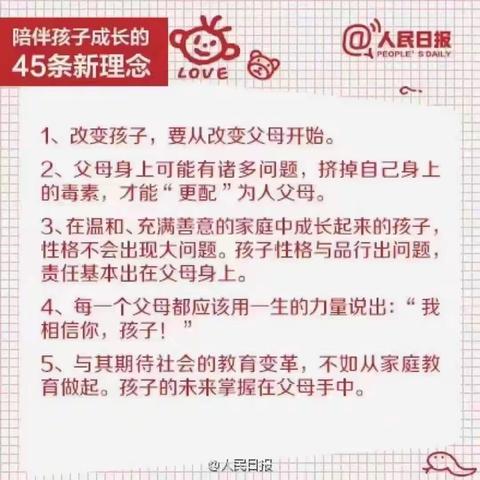 陪伴孩子成长的
45条新理念

LOVE

@人民日报
PEOPLE' S DAILY

1、改变孩子，要从改变父母开始。

2、父母身上可能有诸多问题，挤掉自己身上的毒素，才能“更配”为人父母。

3、在温和、充满善意的家庭中成长起来的孩子，性格不会出现大问题。孩子性格与品行出问题，责任基本出在父母身上。

4、每一个父母都应该用一生的力量说出：“我相信你，孩子！”

5、与其期待社会的教育变革，不如从家庭教育做起。孩子的未来掌握在父母手中。

@人民日报